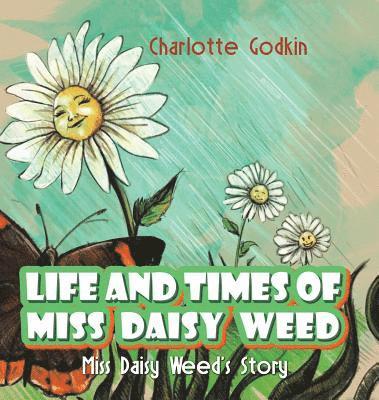 Charlotte Godkin

LIFE AND TIMES OF MISS DAISY WEED

Miss Daisy Weed's Story